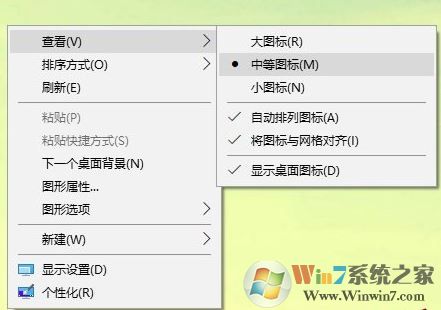 查看(V)
排序方式(O)
刷新(E)
粘贴(P)
粘贴快捷方式(S)
下一个桌面背景(N)
图形属性...
图形选项
新建(W)
显示设置(D)
个性化(R)

大图标(R)
中等图标(M)
小图标(N)
自动排列图标(A)
将图标与网格对齐(I)
显示桌面图标(D)

Win7系统之家
Www.Winwin7.com